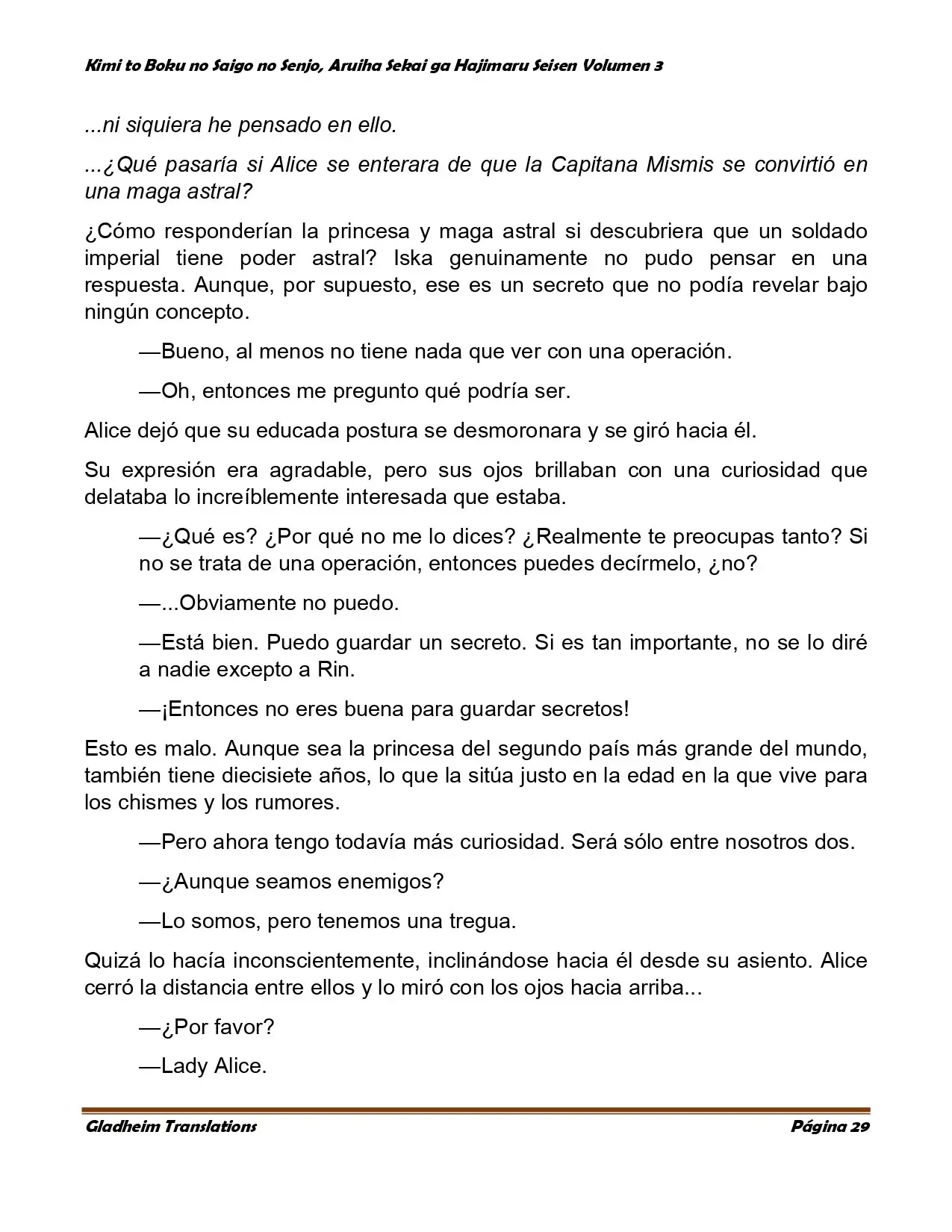 Kimi to Boku no Saigo no Senjo, Aruiha Sekai ga Hajimaru Seisen Volumen 3

...ni siquiera he pensado en ello.

...¿Qué pasaría si Alice se enterara de que la Capitana Mismis se convirtió en una maga astral?

¿Cómo responderían la princesa y maga astral si descubriera que un soldado imperial tiene poder astral? Iska genuinamente no pudo pensar en una respuesta. Aunque, por supuesto, ese es un secreto que no podía revelar bajo ningún concepto.

—Bueno, al menos no tiene nada que ver con una operación.

—Oh, entonces me pregunto qué podría ser.

Alice dejó que su educada postura se desmoronara y se giró hacia él.

Su expresión era agradable, pero sus ojos brillaban con una curiosidad que delataba lo increíblemente interesada que estaba.

—¿Qué es? ¿Por qué no me lo dices? ¿Realmente te preocupas tanto? Si no se trata de una operación, entonces puedes decírmelo, ¿no?

—...Obviamente no puedo.

—Está bien. Puedo guardar un secreto. Si es tan importante, no se lo diré a nadie excepto a Rin.

—¡Entonces no eres buena para guardar secretos!

Esto es malo. Aunque sea la princesa del segundo país más grande del mundo, también tiene diecisiete años, lo que la sitúa justo en la edad en la que vive para los chismes y los rumores.

—Pero ahora tengo todavía más curiosidad. Será sólo entre nosotros dos.

—¿Aunque seamos enemigos?

—Lo somos, pero tenemos una tregua.

Quizá lo hacía inconscientemente, inclinándose hacia él desde su asiento. Alice cerró la distancia entre ellos y lo miró con los ojos hacia arriba...

—¿Por favor?

—Lady Alice.

Gladheim Translations

Página 29